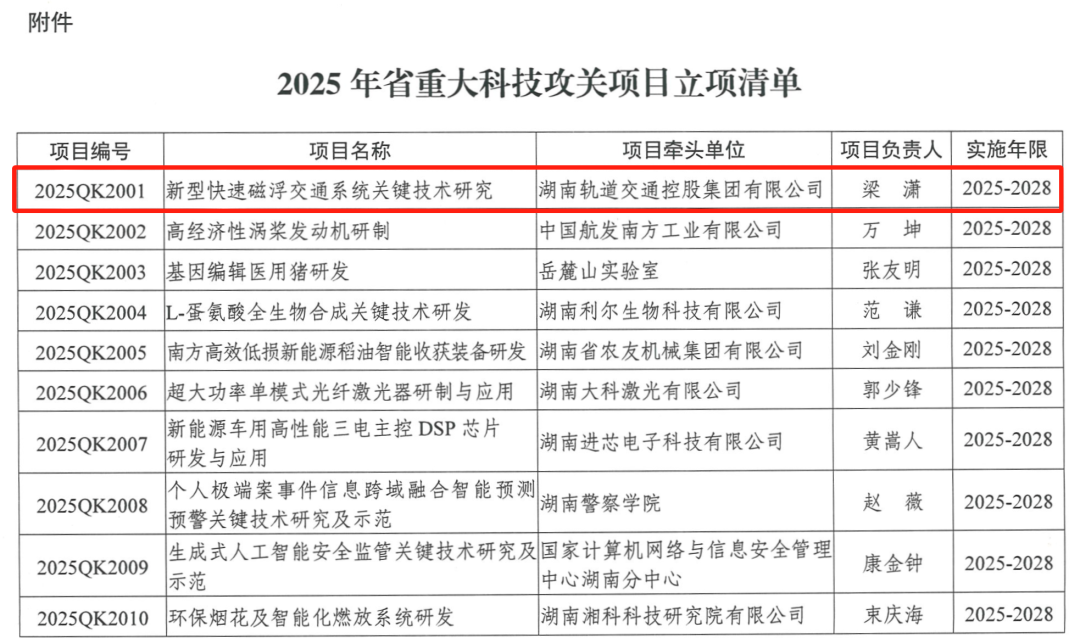 附件

2025 年省重大科技攻关项目立项清单

| 项目编号 | 项目名称 | 项目牵头单位 | 项目负责人 | 实施年限 |
|---|---|---|---|---|
| 2025QK2001 | 新型快速磁浮交通系统关键技术研究 | 湖南轨道交通控股集团有限公司 | 梁　潇 | 2025-2028 |
| 2025QK2002 | 高经济性涡桨发动机研制 | 中国航发南方工业有限公司 | 万　坤 | 2025-2028 |
| 2025QK2003 | 基因编辑医用猪研发 | 岳麓山实验室 | 张友明 | 2025-2028 |
| 2025QK2004 | L-蛋氨酸全生物合成关键技术研发 | 湖南利尔生物科技有限公司 | 范　谦 | 2025-2028 |
| 2025QK2005 | 南方高效低损新能源稻油智能收获装备研发 | 湖南省农友机械集团有限公司 | 刘金刚 | 2025-2028 |
| 2025QK2006 | 超大功率单模式光纤激光器研制与应用 | 湖南大科激光有限公司 | 郭少锋 | 2025-2028 |
| 2025QK2007 | 新能源车用高性能三电主控 DSP 芯片研发与应用 | 湖南进芯电子科技有限公司 | 黄嵩人 | 2025-2028 |
| 2025QK2008 | 个人极端案事件信息跨域融合智能预测预警关键技术研究及示范 | 湖南警察学院 | 赵　薇 | 2025-2028 |
| 2025QK2009 | 生成式人工智能安全监管关键技术研究及示范 | 国家计算机网络与信息安全管理中心湖南分中心 | 康金钟 | 2025-2028 |
| 2025QK2010 | 环保烟花及智能化燃放系统研发 | 湖南湘科科技研究院有限公司 | 束庆海 | 2025-2028 |